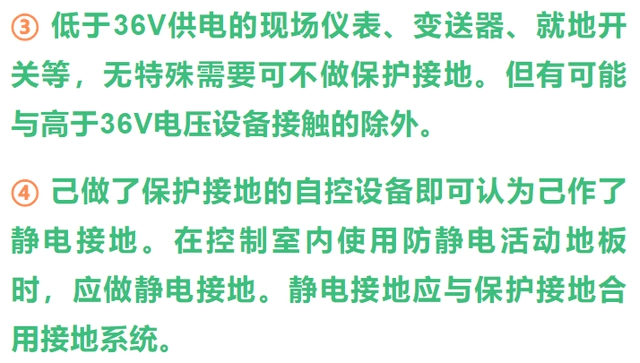 ③ 低于36V供电的现场仪表、变送器、就地开关等，无特殊需要可不做保护接地。但有可能与高于36V电压设备接触的除外。

④ 己做了保护接地的自控设备即可认为己作了静电接地。在控制室内使用防静电活动地板时，应做静电接地。静电接地应与保护接地合用接地系统。